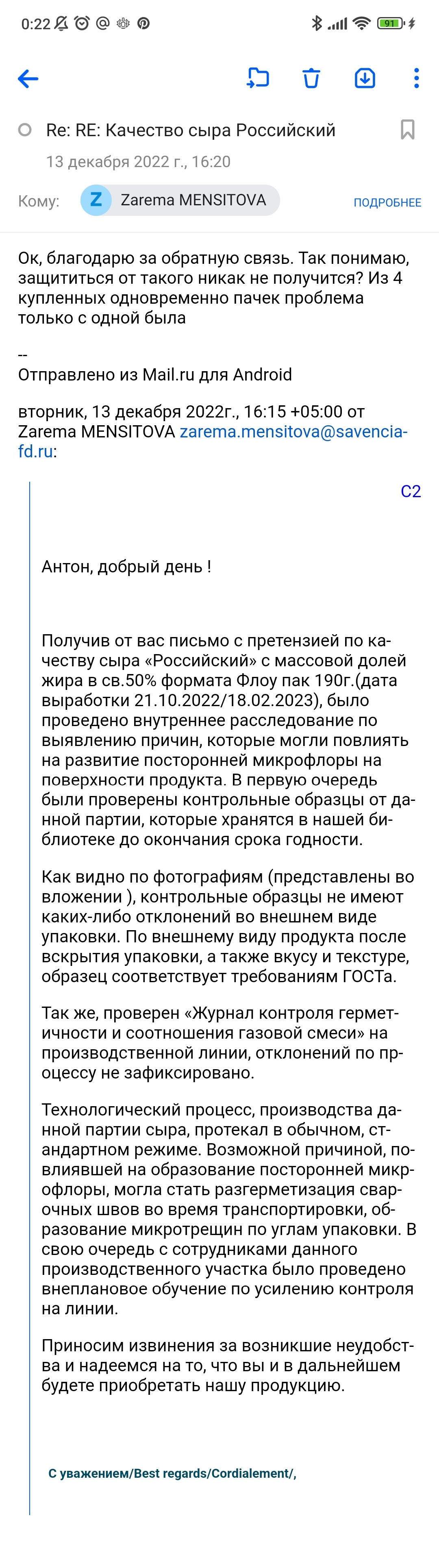 0:22 91

Re: RE: Качество сыра Российский
13 декабря 2022 г., 16:20
Кому: Z Zarema MENSITOVA ПОДРОБНЕЕ

Ок, благодарю за обратную связь. Так понимаю, защититься от такого никак не получится? Из 4 купленных одновременно пачек проблема только с одной была

--
Отправлено из Mail.ru для Android

вторник, 13 декабря 2022г., 16:15 +05:00 от Zarema MENSITOVA zarema.mensitova@savencia-fd.ru:

C2

Антон, добрый день !

Получив от вас письмо с претензией по качеству сыра «Российский» с массовой долей жира в св.50% формата Флоу пак 190г.(дата выработки 21.10.2022/18.02.2023), было проведено внутреннее расследование по выявлению причин, которые могли повлиять на развитие посторонней микрофлоры на поверхности продукта. В первую очередь были проверены контрольные образцы от данной партии, которые хранятся в нашей библиотеке до окончания срока годности.

Как видно по фотографиям (представлены во вложении ), контрольные образцы не имеют каких-либо отклонений во внешнем виде упаковки. По внешнему виду продукта после вскрытия упаковки, а также вкусу и текстуре, образец соответствует требованиям ГОСТа.

Так же, проверен «Журнал контроля герметичности и соотношения газовой смеси» на производственной линии, отклонений по процессу не зафиксировано.

Технологический процесс, производства данной партии сыра, протекал в обычном, стандартном режиме. Возможной причиной, повлиявшей на образование посторонней микрофлоры, могла стать разгерметизация сварочных швов во время транспортировки, образование микротрещин по углам упаковки. В свою очередь с сотрудниками данного производственного участка было проведено внеплановое обучение по усилению контроля на линии.

Приносим извинения за возникшие неудобства и надеемся на то, что вы и в дальнейшем будете приобретать нашу продукцию.

С уважением/Best regards/Cordialement/,